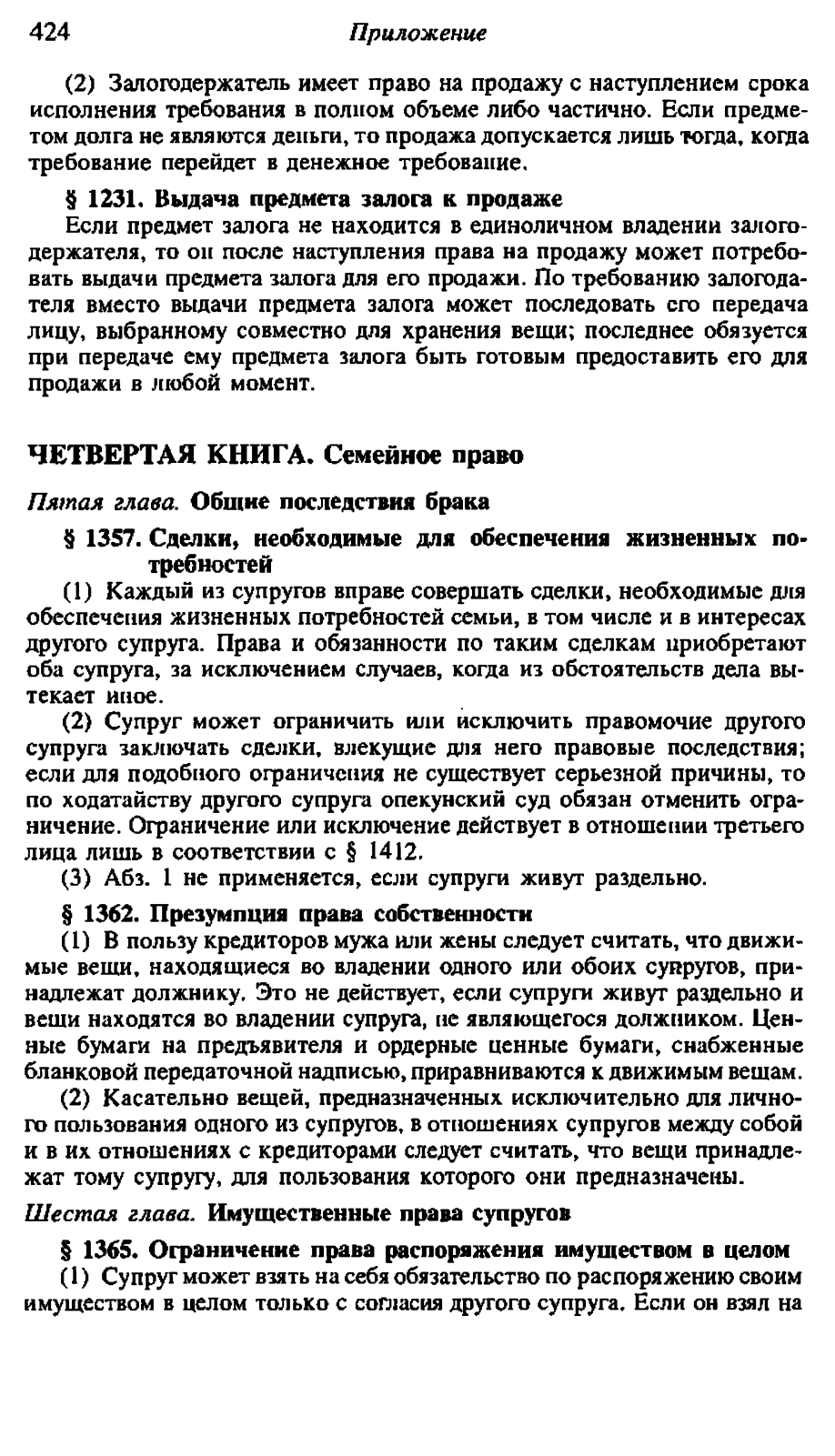 424 Приложение

(2) Залогодержатель имеет право на продажу с наступлением срока исполнения требования в полном объеме либо частично. Если предметом долга не являются деньги, то продажа допускается лишь тогда, когда требование перейдет в денежное требование.

§ 1231. Выдача предмета залога к продаже

Если предмет залога не находится в единоличном владении залогодержателя, то он после наступления права на продажу может потребовать выдачи предмета залога для его продажи. По требованию залогодателя вместо выдачи предмета залога может последовать его передача лицу, выбранному совместно для хранения вещи; последнее обязуется при передаче ему предмета залога быть готовым предоставить его для продажи в любой момент.

ЧЕТВЕРТАЯ КНИГА. Семейное право

Пятая глава. Общие последствия брака

§ 1357. Сделки, необходимые для обеспечения жизненных потребностей

(1) Каждый из супругов вправе совершать сделки, необходимые для обеспечения жизненных потребностей семьи, в том числе и в интересах другого супруга. Права и обязанности по таким сделкам приобретают оба супруга, за исключением случаев, когда из обстоятельств дела вытекает иное.

(2) Супруг может ограничить или исключить правомочие другого супруга заключать сделки, влекущие для него правовые последствия; если для подобного ограничения не существует серьезной причины, то по ходатайству другого супруга опекунский суд обязан отменить ограничение. Ограничение или исключение действует в отношении третьего лица лишь в соответствии с § 1412.

(3) Абз. 1 не применяется, если супруги живут раздельно.

§ 1362. Презумпция права собственности

(1) В пользу кредиторов мужа или жены следует считать, что движимые вещи, находящиеся во владении одного или обоих супругов, принадлежат должнику. Это не действует, если супруги живут раздельно и вещи находятся во владении супруга, не являющегося должником. Ценные бумаги на предъявителя и ордерные ценные бумаги, снабженные бланковой передаточной надписью, приравниваются к движимым вещам.

(2) Касательно вещей, предназначенных исключительно для личного пользования одного из супругов, в отношениях супругов между собой и в их отношениях с кредиторами следует считать, что вещи принадлежат тому супругу, для пользования которого они предназначены.

Шестая глава. Имущественные права супругов

§ 1365. Ограничение права распоряжения имуществом в целом

(1) Супруг может взять на себя обязательство по распоряжению своим имуществом в целом только с согласия другого супруга. Если он взял на